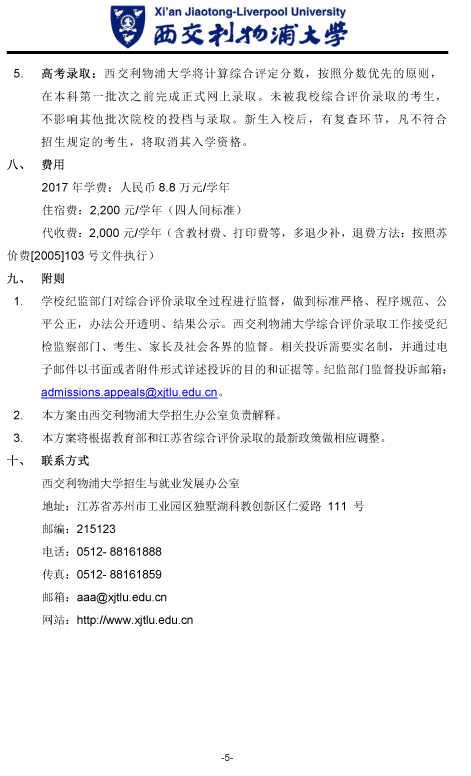 Xi'an Jiaotong-Liverpool University
西交利物浦大学

5. 高考录取：西交利物浦大学将计算综合评定分数，按照分数优先的原则，在本科第一批次之前完成正式网上录取。未被我校综合评价录取的考生，不影响其他批次院校的投档与录取。新生入校后，有复查环节，凡不符合招生规定的考生，将取消其入学资格。

八、 费用

2017 年学费：人民币 8.8 万元/学年

住宿费：2,200 元/学年（四人间标准）

代收费：2,000 元/学年（含教材费、打印费等，多退少补，退费方法：按照苏价费[2005]103 号文件执行）

九、 附则

1. 学校纪监部门对综合评价录取全过程进行监督，做到标准严格、程序规范、公平公正，办法公开透明、结果公示。西交利物浦大学综合评价录取工作接受纪检监察部门、考生、家长及社会各界的监督。相关投诉需要实名制，并通过电子邮件以书面或者附件形式详述投诉的目的和证据等。纪监部门监督投诉邮箱：admissions.appeals@xjtlu.edu.cn。

2. 本方案由西交利物浦大学招生办公室负责解释。

3. 本方案将根据教育部和江苏省综合评价录取的最新政策做相应调整。

十、 联系方式

西交利物浦大学招生与就业发展办公室

地址：江苏省苏州市工业园区独墅湖科教创新区仁爱路 111 号

邮编：215123

电话：0512- 88161888

传真：0512- 88161859

邮箱：aaa@xjtlu.edu.cn

网站：http://www.xjtlu.edu.cn

-5-